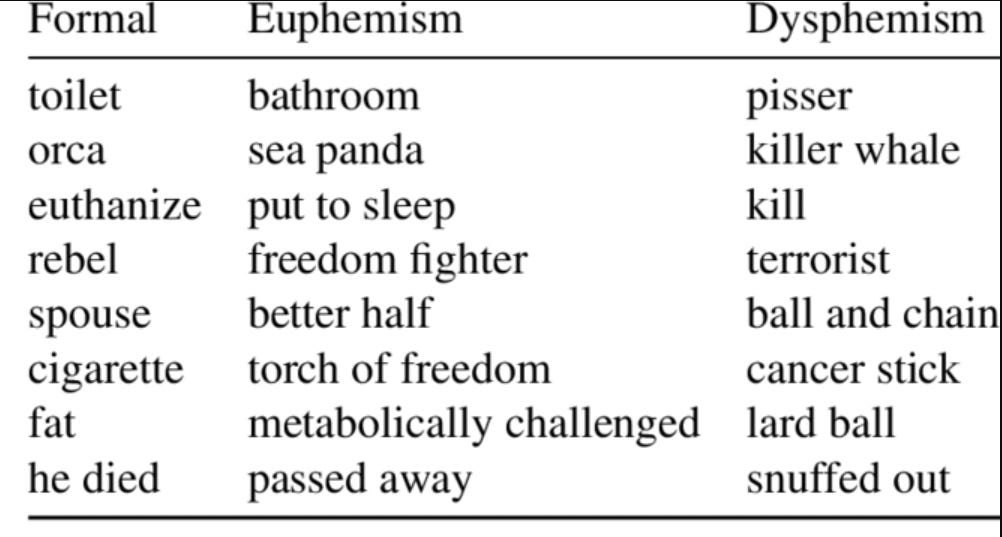 | Formal | Euphemism | Dysphemism |
|---|---|---|
| toilet | bathroom | pisser |
| orca | sea panda | killer whale |
| euthanize | put to sleep | kill |
| rebel | freedom fighter | terrorist |
| spouse | better half | ball and chain |
| cigarette | torch of freedom | cancer stick |
| fat | metabolically challenged | lard ball |
| he died | passed away | snuffed out |